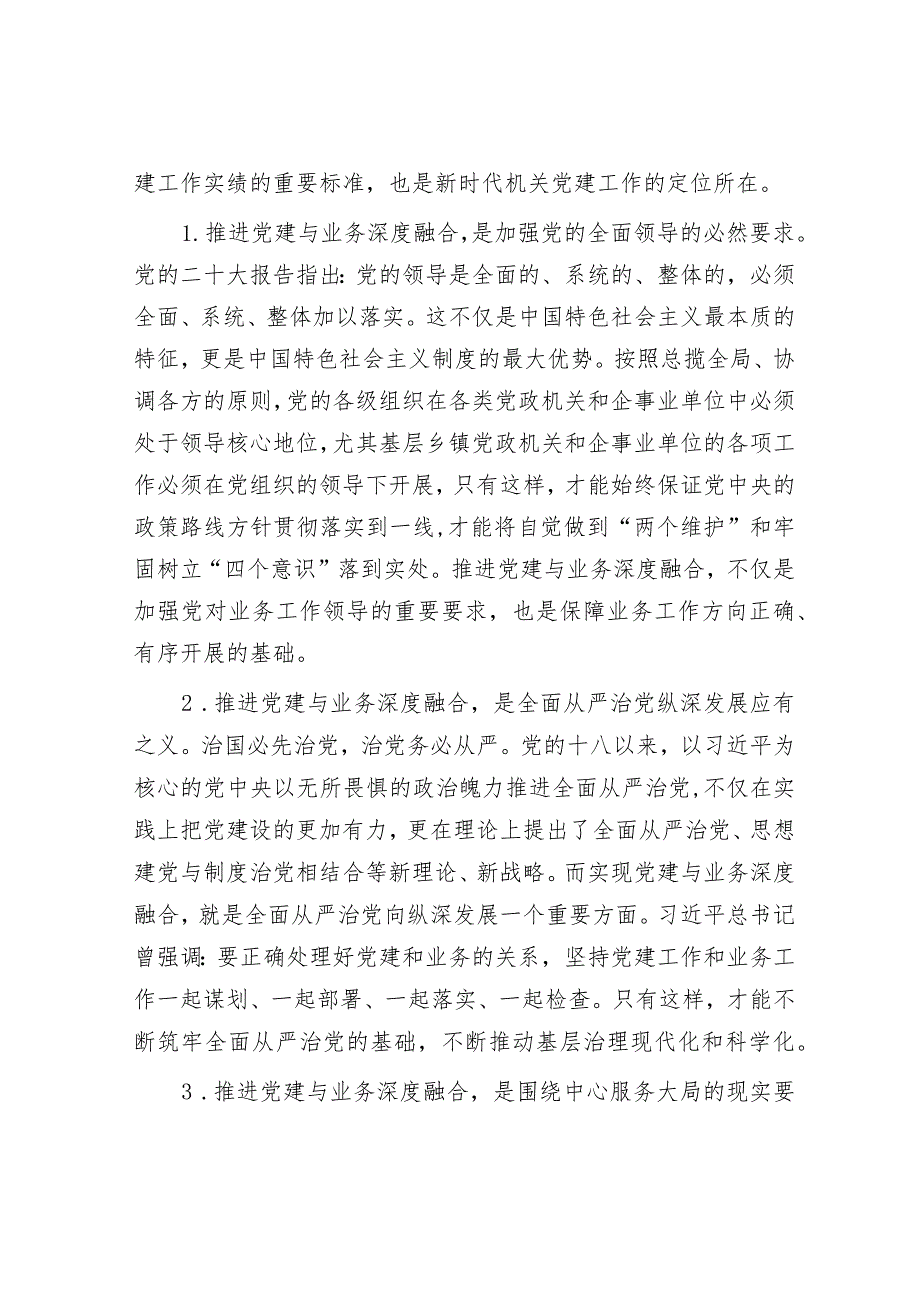 建工作实绩的重要标准，也是新时代机关党建工作的定位所在。

1.推进党建与业务深度融合,是加强党的全面领导的必然要求。党的二十大报告指出:党的领导是全面的、系统的、整体的，必须全面、系统、整体加以落实。这不仅是中国特色社会主义最本质的特征，更是中国特色社会主义制度的最大优势。按照总揽全局、协调各方的原则,党的各级组织在各类党政机关和企事业单位中必须处于领导核心地位,尤其基层乡镇党政机关和企事业单位的各项工作必须在党组织的领导下开展，只有这样，才能始终保证党中央的政策路线方针贯彻落实到一线,才能将自觉做到“两个维护”和牢固树立“四个意识”落到实处。推进党建与业务深度融合，不仅是加强党对业务工作领导的重要要求，也是保障业务工作方向正确、有序开展的基础。

2.推进党建与业务深度融合，是全面从严治党纵深发展应有之义。治国必先治党，治党务必从严。党的十八以来，以习近平为核心的党中央以无所畏惧的政治魄力推进全面从严治党,不仅在实践上把党建设的更加有力，更在理论上提出了全面从严治党、思想建党与制度治党相结合等新理论、新战略。而实现党建与业务深度融合，就是全面从严治党向纵深发展一个重要方面。习近平总书记曾强调:要正确处理好党建和业务的关系，坚持党建工作和业务工作一起谋划、一起部署、一起落实、一起检查。只有这样，才能不断筑牢全面从严治党的基础，不断推动基层治理现代化和科学化。

3.推进党建与业务深度融合，是围绕中心服务大局的现实要